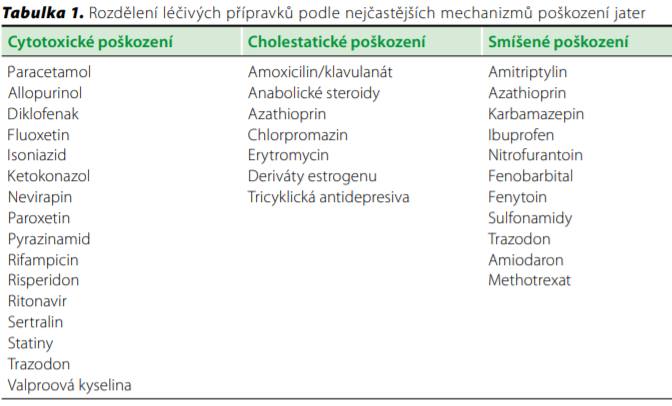 **Tabulka 1.** Rozdělení léčivých přípravků podle nejčastějších mechanizmů poškození jater

| Cytotoxické poškození | Cholestatické poškození | Smíšené poškození |
|---|---|---|
| Paracetamol | Amoxicilin/klavulanát | Amitriptylin |
| Allopurinol | Anabolické steroidy | Azathioprin |
| Diklofenak | Azathioprin | Karbamazepin |
| Fluoxetin | Chlorpromazin | Ibuprofen |
| Isoniazid | Erytromycin | Nitrofurantoin |
| Ketokonazol | Deriváty estrogenu | Fenobarbital |
| Nevirapin | Tricyklická antidepresiva | Fenytoin |
| Paroxetin | | Sulfonamidy |
| Pyrazinamid | | Trazodon |
| Rifampicin | | Amiodaron |
| Risperidon | | Methotrexat |
| Ritonavir | | |
| Sertralin | | |
| Statiny | | |
| Trazodon | | |
| Valproová kyselina | | |